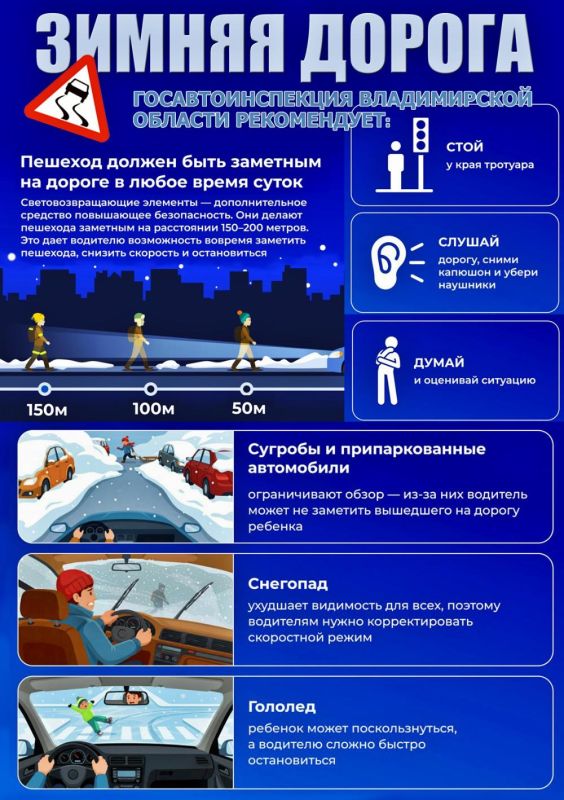 ЗИМНЯЯ ДОРОГА

ГОСАВТОИНСПЕКЦИЯ ВЛАДИМИРСКОЙ ОБЛАСТИ РЕКОМЕНДУЕТ:

Пешеход должен быть заметным на дороге в любое время суток

Световозвращающие элементы — дополнительное средство повышающее безопасность. Они делают пешехода заметным на расстоянии 150–200 метров. Это дает водителю возможность вовремя заметить пешехода, снизить скорость и остановиться

150м 100м 50м

СТОЙ
у края тротуара

СЛУШАЙ
дорогу, сними капюшон и убери наушники

ДУМАЙ
и оценивай ситуацию

Сугробы и припаркованные автомобили

ограничивают обзор — из-за них водитель может не заметить вышедшего на дорогу ребенка

Снегопад

ухудшает видимость для всех, поэтому водителям нужно корректировать скоростной режим

Гололед

ребенок может поскользнуться, а водителю сложно быстро остановиться